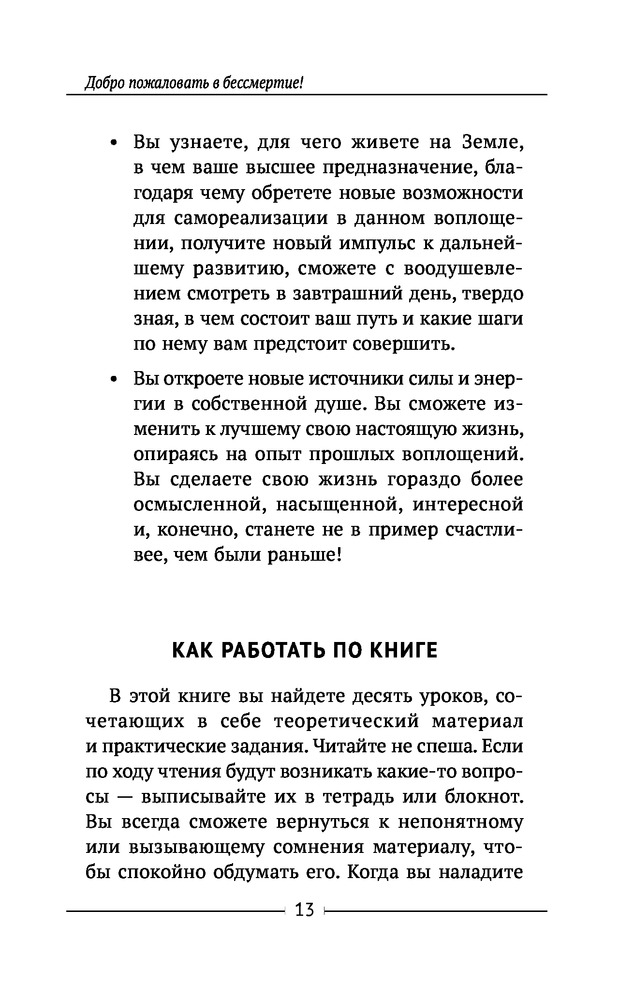 Добро пожаловать в бессмертие!

• Вы узнаете, для чего живете на Земле, в чем ваше высшее предназначение, благодаря чему обретете новые возможности для самореализации в данном воплощении, получите новый импульс к дальнейшему развитию, сможете с воодушевлением смотреть в завтрашний день, твердо зная, в чем состоит ваш путь и какие шаги по нему вам предстоит совершить.

• Вы откроете новые источники силы и энергии в собственной душе. Вы сможете изменить к лучшему свою настоящую жизнь, опираясь на опыт прошлых воплощений. Вы сделаете свою жизнь гораздо более осмысленной, насыщенной, интересной и, конечно, станете не в пример счастливее, чем были раньше!

КАК РАБОТАТЬ ПО КНИГЕ

В этой книге вы найдете десять уроков, сочетающих в себе теоретический материал и практические задания. Читайте не спеша. Если по ходу чтения будут возникать какие-то вопросы — выписывайте их в тетрадь или блокнот. Вы всегда сможете вернуться к непонятному или вызывающему сомнения материалу, чтобы спокойно обдумать его. Когда вы наладите

13